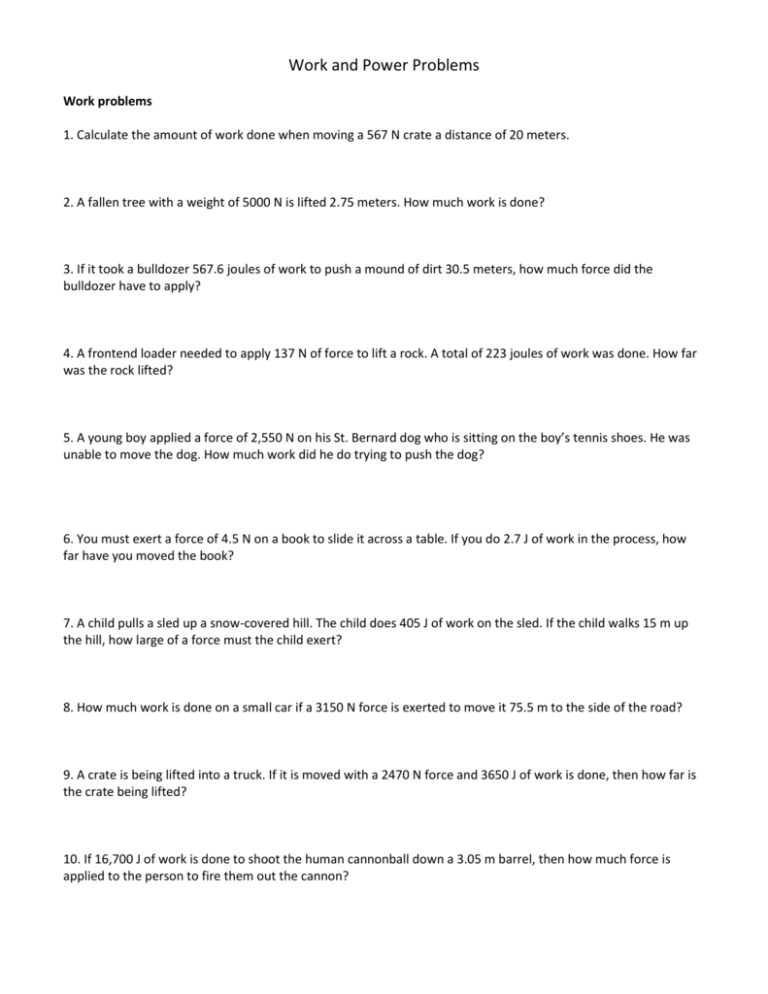 Work and Power Problems

Work problems

1. Calculate the amount of work done when moving a 567 N crate a distance of 20 meters.

2. A fallen tree with a weight of 5000 N is lifted 2.75 meters. How much work is done?

3. If it took a bulldozer 567.6 joules of work to push a mound of dirt 30.5 meters, how much force did the bulldozer have to apply?

4. A frontend loader needed to apply 137 N of force to lift a rock. A total of 223 joules of work was done. How far was the rock lifted?

5. A young boy applied a force of 2,550 N on his St. Bernard dog who is sitting on the boy's tennis shoes. He was unable to move the dog. How much work did he do trying to push the dog?

6. You must exert a force of 4.5 N on a book to slide it across a table. If you do 2.7 J of work in the process, how far have you moved the book?

7. A child pulls a sled up a snow-covered hill. The child does 405 J of work on the sled. If the child walks 15 m up the hill, how large of a force must the child exert?

8. How much work is done on a small car if a 3150 N force is exerted to move it 75.5 m to the side of the road?

9. A crate is being lifted into a truck. If it is moved with a 2470 N force and 3650 J of work is done, then how far is the crate being lifted?

10. If 16,700 J of work is done to shoot the human cannonball down a 3.05 m barrel, then how much force is applied to the person to fire them out the cannon?